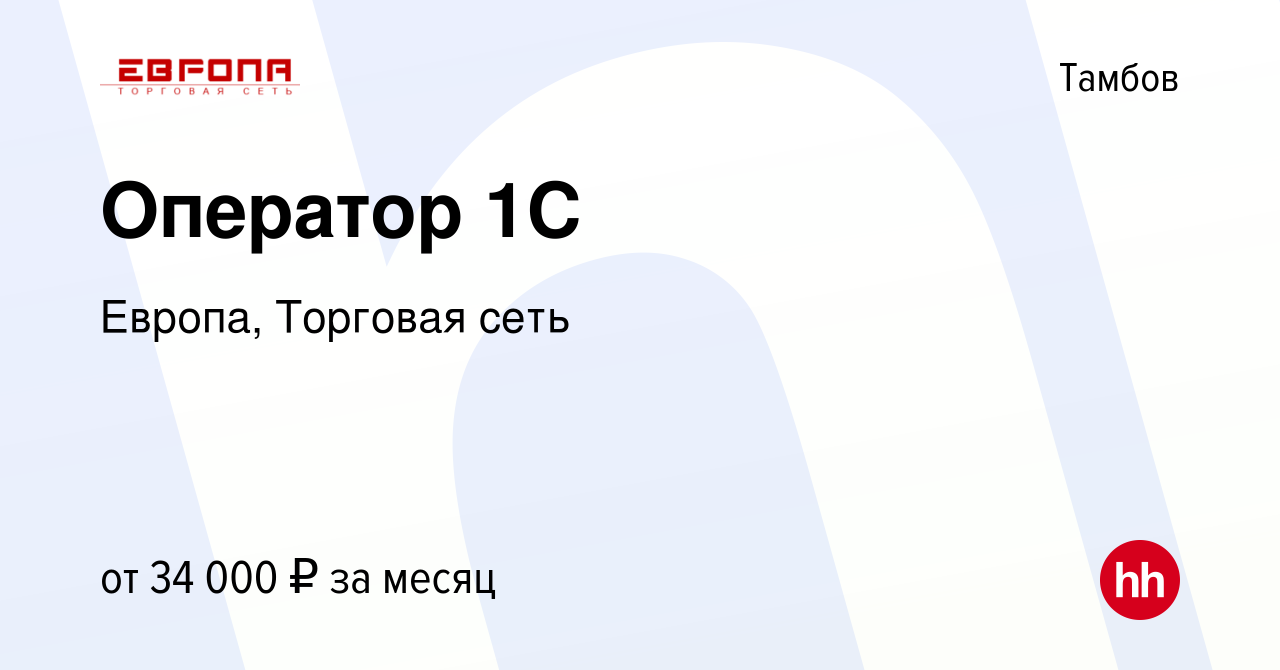 ЕВРОПА
ТОРГОВАЯ СЕТЬ

Тамбов

Оператор 1С

Европа, Торговая сеть

от 34 000 ₽ за месяц

hh